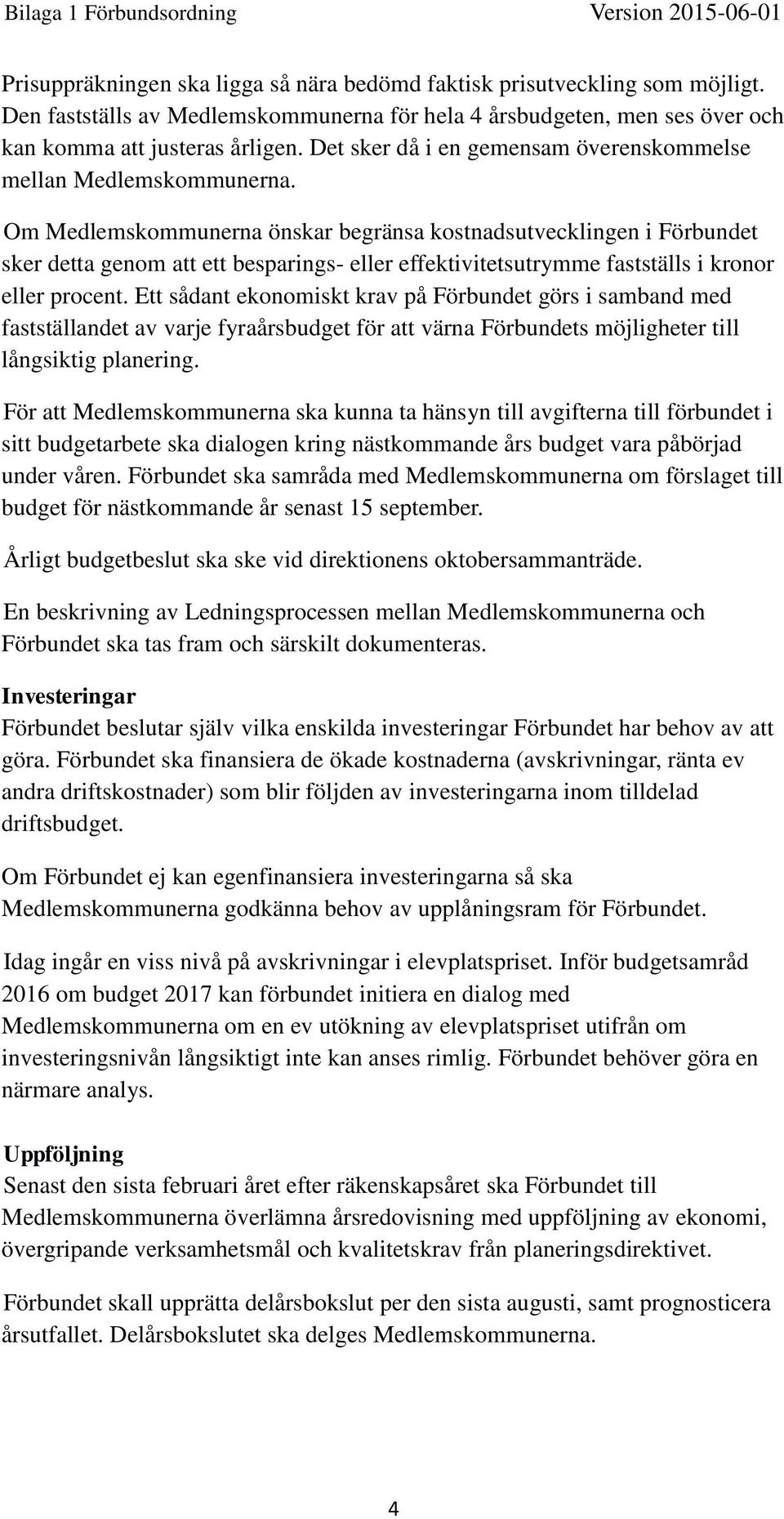 Bilaga 1 Förbundsordning Version 2015-06-01

Prisuppräkningen ska ligga så nära bedömd faktisk prisutveckling som möjligt. Den fastställs av Medlemskommunerna för hela 4 årsbudgeten, men ses över och kan komma att justeras årligen. Det sker då i en gemensam överenskommelse mellan Medlemskommunerna.

Om Medlemskommunerna önskar begränsa kostnadsutvecklingen i Förbundet sker detta genom att ett besparings- eller effektivitetsutrymme fastställs i kronor eller procent. Ett sådant ekonomiskt krav på Förbundet görs i samband med fastställandet av varje fyraårsbudget för att värna Förbundets möjligheter till långsiktig planering.

För att Medlemskommunerna ska kunna ta hänsyn till avgifterna till förbundet i sitt budgetarbete ska dialogen kring nästkommande års budget vara påbörjad under våren. Förbundet ska samråda med Medlemskommunerna om förslaget till budget för nästkommande år senast 15 september.

Årligt budgetbeslut ska ske vid direktionens oktobersammanträde.

En beskrivning av Ledningsprocessen mellan Medlemskommunerna och Förbundet ska tas fram och särskilt dokumenteras.

Investeringar
Förbundet beslutar själv vilka enskilda investeringar Förbundet har behov av att göra. Förbundet ska finansiera de ökade kostnaderna (avskrivningar, ränta ev andra driftskostnader) som blir följden av investeringarna inom tilldelad driftsbudget.

Om Förbundet ej kan egenfinansiera investeringarna så ska Medlemskommunerna godkänna behov av upplåningsram för Förbundet.

Idag ingår en viss nivå på avskrivningar i elevplatspriset. Inför budgetsamråd 2016 om budget 2017 kan förbundet initiera en dialog med Medlemskommunerna om en ev utökning av elevplatspriset utifrån om investeringsnivån långsiktigt inte kan anses rimlig. Förbundet behöver göra en närmare analys.

Uppföljning
Senast den sista februari året efter räkenskapsåret ska Förbundet till Medlemskommunerna överlämna årsredovisning med uppföljning av ekonomi, övergripande verksamhetsmål och kvalitetskrav från planeringsdirektivet.

Förbundet skall upprätta delårsbokslut per den sista augusti, samt prognosticera årsutfallet. Delårsbokslutet ska delges Medlemskommunerna.

4